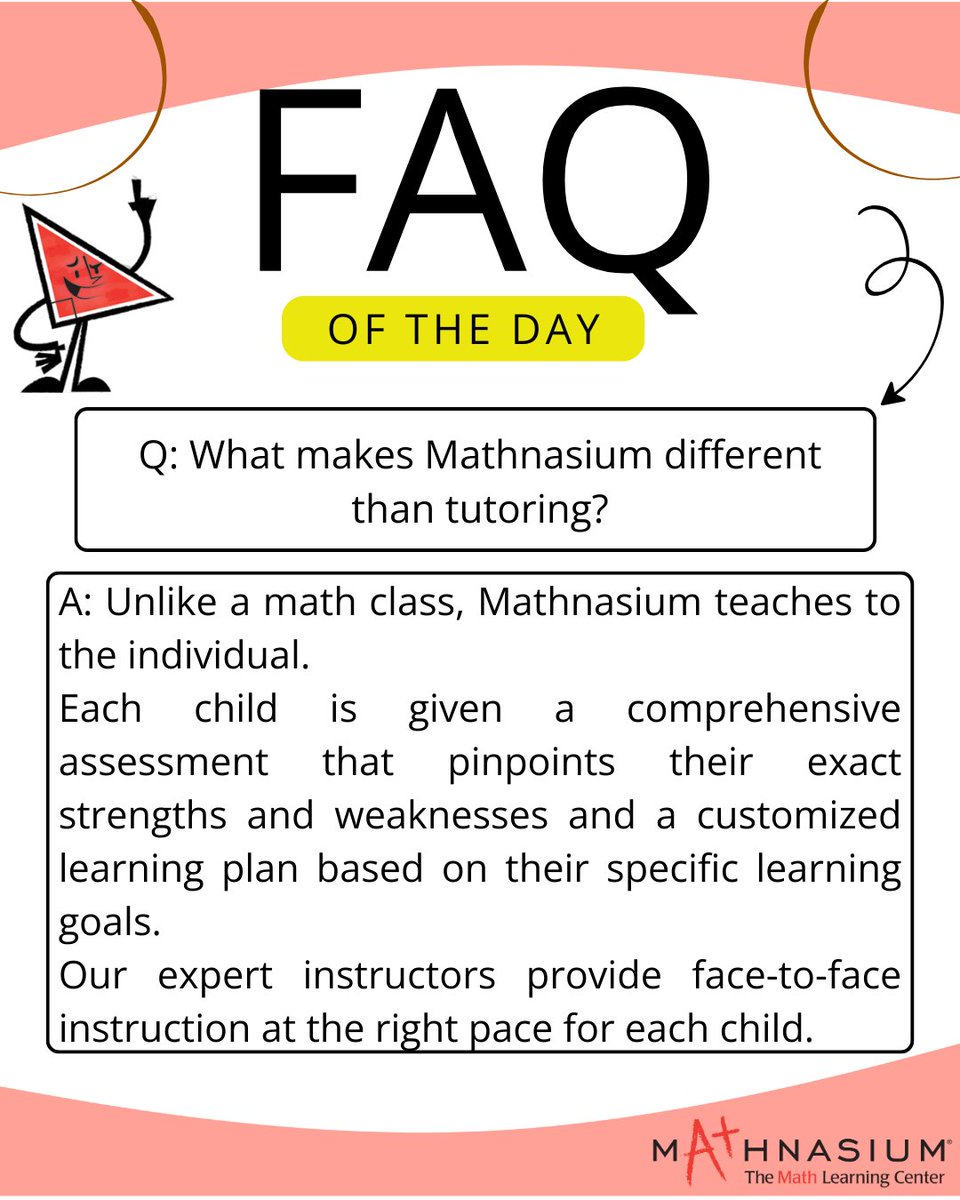 FAQ

OF THE DAY

Q: What makes Mathnasium different than tutoring?

A: Unlike a math class, Mathnasium teaches to the individual.
Each child is given a comprehensive assessment that pinpoints their exact strengths and weaknesses and a customized learning plan based on their specific learning goals.
Our expert instructors provide face-to-face instruction at the right pace for each child.

MATHNASIUM®
The Math Learning Center